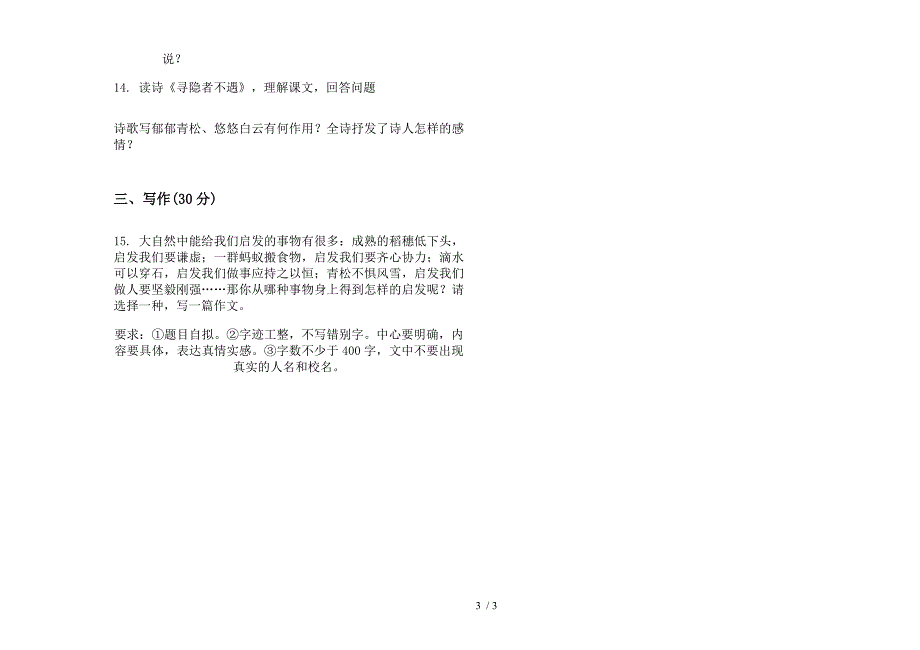 说？

14. 读诗《寻隐者不遇》，理解课文，回答问题

诗歌写郁郁青松、悠悠白云有何作用？全诗抒发了诗人怎样的感情？

三、写作(30 分)

15. 大自然中能给我们启发的事物有很多：成熟的稻穗低下头，启发我们要谦虚；一群蚂蚁搬食物，启发我们要齐心协力；滴水可以穿石，启发我们做事应持之以恒；青松不惧风雪，启发我们做人要坚毅刚强……那你从哪种事物身上得到怎样的启发呢？请选择一种，写一篇作文。

要求：①题目自拟。②字迹工整，不写错别字。中心要明确，内容要具体，表达真情实感。③字数不少于 400 字，文中不要出现真实的人名和校名。

3 / 3